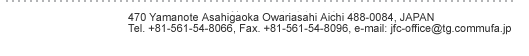 470 Yamanote Asahigaoka Owariasahi Aichi 488-0084, JAPAN
Tel. +81-561-54-8066, Fax. +81-561-54-8096, e-mail: jfc-office@tg.commufa.jp